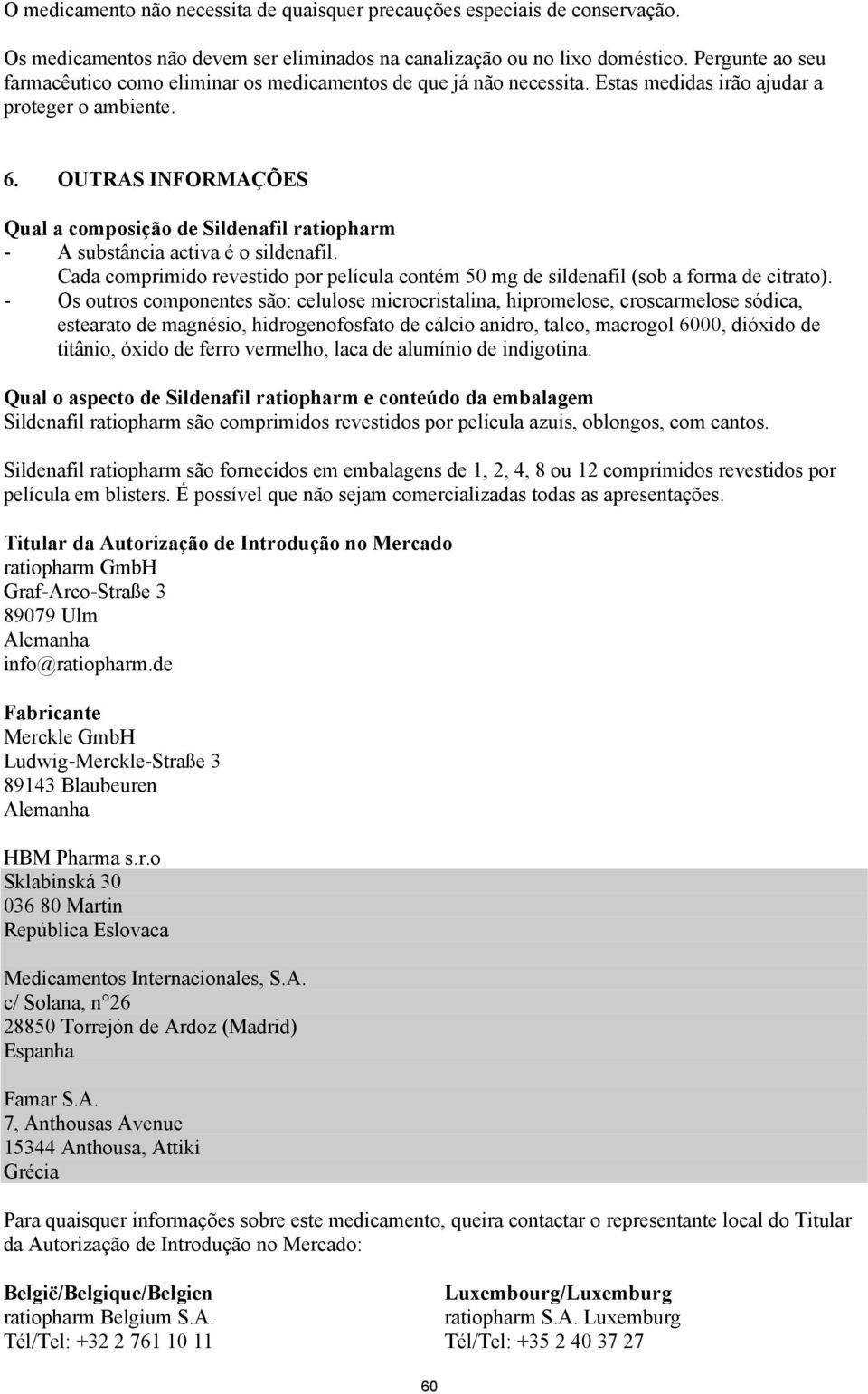 O medicamento não necessita de quaisquer precauções especiais de conservação.

Os medicamentos não devem ser eliminados na canalização ou no lixo doméstico. Pergunte ao seu farmacêutico como eliminar os medicamentos de que já não necessita. Estas medidas irão ajudar a proteger o ambiente.

6. OUTRAS INFORMAÇÕES

Qual a composição de Sildenafil ratiopharm
- A substância activa é o sildenafil.
Cada comprimido revestido por película contém 50 mg de sildenafil (sob a forma de citrato).
- Os outros componentes são: celulose microcristalina, hipromelose, croscarmelose sódica, estearato de magnésio, hidrogenofosfato de cálcio anidro, talco, macrogol 6000, dióxido de titânio, óxido de ferro vermelho, laca de alumínio de indigotina.

Qual o aspecto de Sildenafil ratiopharm e conteúdo da embalagem
Sildenafil ratiopharm são comprimidos revestidos por película azuis, oblongos, com cantos.

Sildenafil ratiopharm são fornecidos em embalagens de 1, 2, 4, 8 ou 12 comprimidos revestidos por película em blisters. É possível que não sejam comercializadas todas as apresentações.

Titular da Autorização de Introdução no Mercado
ratiopharm GmbH
Graf-Arco-Straße 3
89079 Ulm
Alemanha
info@ratiopharm.de

Fabricante
Merckle GmbH
Ludwig-Merckle-Straße 3
89143 Blaubeuren
Alemanha

HBM Pharma s.r.o
Sklabinská 30
036 80 Martin
República Eslovaca

Medicamentos Internacionales, S.A.
c/ Solana, n 26
28850 Torrejón de Ardoz (Madrid)
Espanha

Famar S.A.
7, Anthousas Avenue
15344 Anthousa, Attiki
Grécia

Para quaisquer informações sobre este medicamento, queira contactar o representante local do Titular da Autorização de Introdução no Mercado:

België/Belgique/Belgien
ratiopharm Belgium S.A.
Tél/Tel: +32 2 761 10 11

Luxembourg/Luxemburg
ratiopharm S.A. Luxemburg
Tél/Tel: +35 2 40 37 27

60